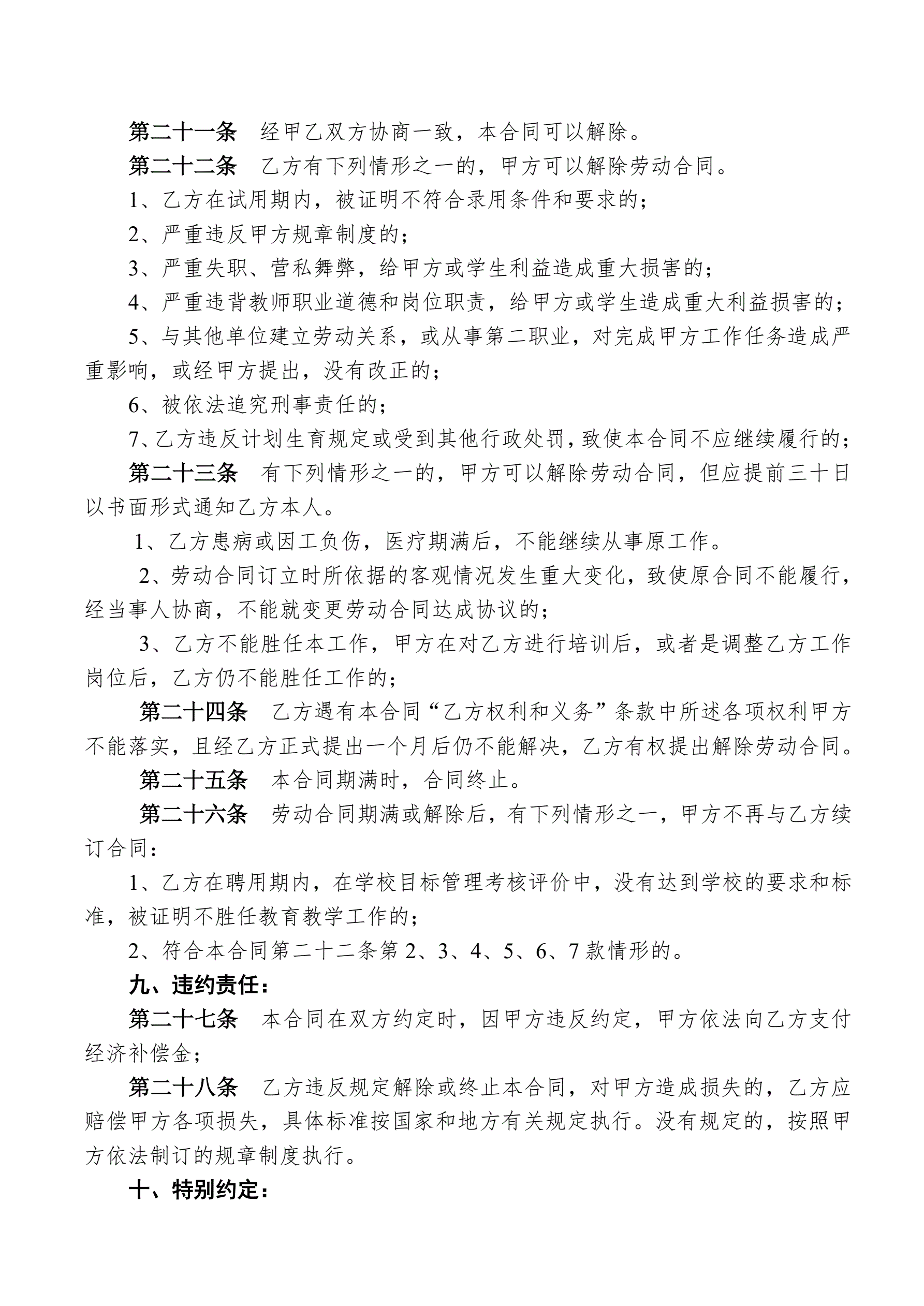 第二十一条　经甲乙双方协商一致，本合同可以解除。

第二十二条　乙方有下列情形之一的，甲方可以解除劳动合同。

1、乙方在试用期内，被证明不符合录用条件和要求的；

2、严重违反甲方规章制度的；

3、严重失职、营私舞弊，给甲方或学生利益造成重大损害的；

4、严重违背教师职业道德和岗位职责，给甲方或学生造成重大利益损害的；

5、与其他单位建立劳动关系，或从事第二职业，对完成甲方工作任务造成严重影响，或经甲方提出，没有改正的；

6、被依法追究刑事责任的；

7、乙方违反计划生育规定或受到其他行政处罚，致使本合同不应继续履行的；

第二十三条　有下列情形之一的，甲方可以解除劳动合同，但应提前三十日以书面形式通知乙方本人。

1、乙方患病或因工负伤，医疗期满后，不能继续从事原工作。

2、劳动合同订立时所依据的客观情况发生重大变化，致使原合同不能履行，经当事人协商，不能就变更劳动合同达成协议的；

3、乙方不能胜任本工作，甲方在对乙方进行培训后，或者是调整乙方工作岗位后，乙方仍不能胜任工作的；

第二十四条　乙方遇有本合同“乙方权利和义务”条款中所述各项权利甲方不能落实，且经乙方正式提出一个月后仍不能解决，乙方有权提出解除劳动合同。

第二十五条　本合同期满时，合同终止。

第二十六条　劳动合同期满或解除后，有下列情形之一，甲方不再与乙方续订合同：

1、乙方在聘用期内，在学校目标管理考核评价中，没有达到学校的要求和标准，被证明不胜任教育教学工作的；

2、符合本合同第二十二条第 2、3、4、5、6、7 款情形的。

九、违约责任：

第二十七条　本合同在双方约定时，因甲方违反约定，甲方依法向乙方支付经济补偿金；

第二十八条　乙方违反规定解除或终止本合同，对甲方造成损失的，乙方应赔偿甲方各项损失，具体标准按国家和地方有关规定执行。没有规定的，按照甲方依法制订的规章制度执行。

十、特别约定：